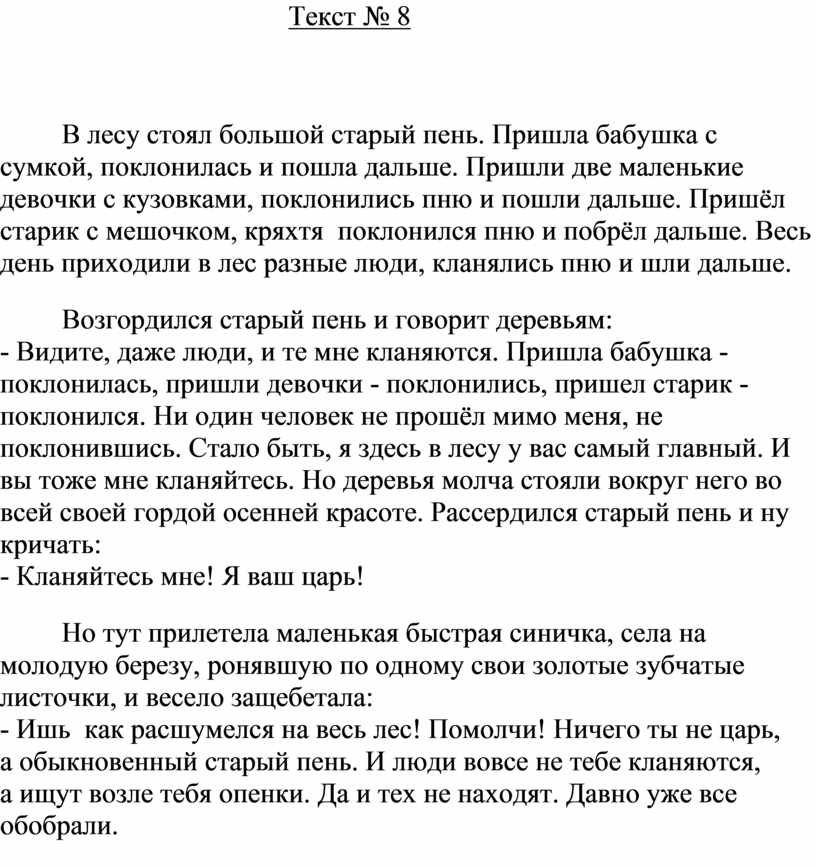 Текст № 8

В лесу стоял большой старый пень. Пришла бабушка с сумкой, поклонилась и пошла дальше. Пришли две маленькие девочки с кузовками, поклонились пню и пошли дальше. Пришёл старик с мешочком, кряхтя поклонился пню и побрёл дальше. Весь день приходили в лес разные люди, кланялись пню и шли дальше.

Возгордился старый пень и говорит деревьям:
- Видите, даже люди, и те мне кланяются. Пришла бабушка - поклонилась, пришли девочки - поклонились, пришел старик - поклонился. Ни один человек не прошёл мимо меня, не поклонившись. Стало быть, я здесь в лесу у вас самый главный. И вы тоже мне кланяйтесь. Но деревья молча стояли вокруг него во всей своей гордой осенней красоте. Рассердился старый пень и ну кричать:
- Кланяйтесь мне! Я ваш царь!

Но тут прилетела маленькая быстрая синичка, села на молодую березу, ронявшую по одному свои золотые зубчатые листочки, и весело защебетала:
- Ишь как расшумелся на весь лес! Помолчи! Ничего ты не царь, а обыкновенный старый пень. И люди вовсе не тебе кланяются, а ищут возле тебя опенки. Да и тех не находят. Давно уже все обобрали.